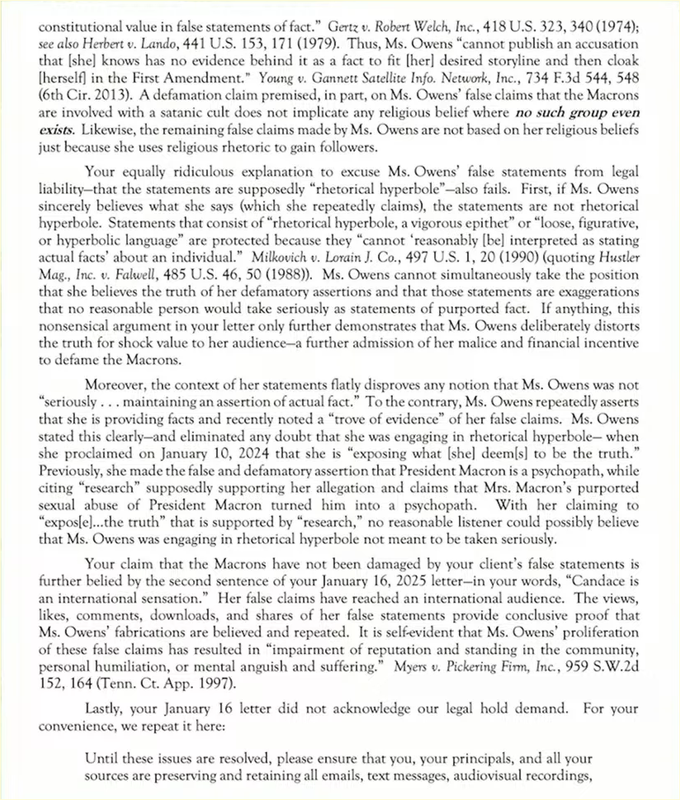 constitutional value in false statements of fact." Gertz v. Robert Welch, Inc., 418 U.S. 323, 340 (1974); see also Herbert v. Lando, 441 U.S. 153, 171 (1979). Thus, Ms. Owens "cannot publish an accusation that [she] knows has no evidence behind it as a fact to fit [her] desired storyline and then cloak [herself] in the First Amendment." Young v. Gannett Satellite Info. Network, Inc., 734 F.3d 544, 548 (6th Cir. 2013). A defamation claim premised, in part, on Ms. Owens' false claims that the Macrons are involved with a satanic cult does not implicate any religious belief where no such group even exists. Likewise, the remaining false claims made by Ms. Owens are not based on her religious beliefs just because she uses religious rhetoric to gain followers.

Your equally ridiculous explanation to excuse Ms. Owens' false statements from legal liability—that the statements are supposedly "rhetorical hyperbole"—also fails. First, if Ms. Owens sincerely believes what she says (which she repeatedly claims), the statements are not rhetorical hyperbole. Statements that consist of "rhetorical hyperbole, a vigorous epithet" or "loose, figurative, or hyperbolic language" are protected because they "cannot 'reasonably [be] interpreted as stating actual facts' about an individual." Milkovich v. Lorain J. Co., 497 U.S. 1, 20 (1990) (quoting Hustler Mag., Inc. v. Falwell, 485 U.S. 46, 50 (1988)). Ms. Owens cannot simultaneously take the position that she believes the truth of her defamatory assertions and that those statements are exaggerations that no reasonable person would take seriously as statements of purported fact. If anything, this nonsensical argument in your letter only further demonstrates that Ms. Owens deliberately distorts the truth for shock value to her audience—a further admission of her malice and financial incentive to defame the Macrons.

Moreover, the context of her statements flatly disproves any notion that Ms. Owens was not "seriously . . . maintaining an assertion of actual fact." To the contrary, Ms. Owens repeatedly asserts that she is providing facts and recently noted a "trove of evidence" of her false claims. Ms. Owens stated this clearly—and eliminated any doubt that she was engaging in rhetorical hyperbole— when she proclaimed on January 10, 2024 that she is "exposing what [she] deem[s] to be the truth." Previously, she made the false and defamatory assertion that President Macron is a psychopath, while citing "research" supposedly supporting her allegation and claims that Mrs. Macron's purported sexual abuse of President Macron turned him into a psychopath. With her claiming to "expos[e]...the truth" that is supported by "research," no reasonable listener could possibly believe that Ms. Owens was engaging in rhetorical hyperbole not meant to be taken seriously.

Your claim that the Macrons have not been damaged by your client's false statements is further belied by the second sentence of your January 16, 2025 letter—in your words, "Candace is an international sensation." Her false claims have reached an international audience. The views, likes, comments, downloads, and shares of her false statements provide conclusive proof that Ms. Owens' fabrications are believed and repeated. It is self-evident that Ms. Owens' proliferation of these false claims has resulted in "impairment of reputation and standing in the community, personal humiliation, or mental anguish and suffering." Myers v. Pickering Firm, Inc., 959 S.W.2d 152, 164 (Tenn. Ct. App. 1997).

Lastly, your January 16 letter did not acknowledge our legal hold demand. For your convenience, we repeat it here:

Until these issues are resolved, please ensure that you, your principals, and all your sources are preserving and retaining all emails, text messages, audiovisual recordings,